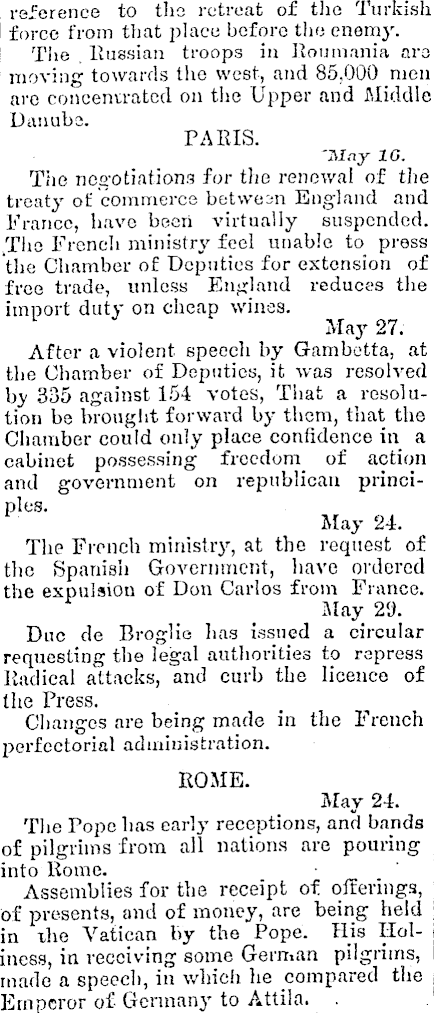 reference to the retreat of the Turkish force from that place before the enemy.

The Russian troops in Roumania are moving towards the west, and 85,000 men are concentrated on the Upper and Middle Danube.

PARIS.

May 16.

The negotiations for the renewal of the treaty of commerce between England and France, have been virtually suspended. The French ministry feel unable to press the Chamber of Deputies for extension of free trade, unless England reduces the import duty on cheap wines.

May 27.

After a violent speech by Gambetta, at the Chamber of Deputies, it was resolved by 335 against 154 votes, That a resolution be brought forward by them, that the Chamber could only place confidence in a cabinet possessing freedom of action and government on republican principles.

May 24.

The French ministry, at the request of the Spanish Government, have ordered the expulsion of Don Carlos from France.

May 29.

Duc de Broglie has issued a circular requesting the legal authorities to repress Radical attacks, and curb the licence of the Press.

Changes are being made in the French perfectorial administration.

ROME.

May 24.

The Pope has early receptions, and bands of pilgrims from all nations are pouring into Rome.

Assemblies for the receipt of offerings, of presents, and of money, are being held in the Vatican by the Pope. His Holiness, in receiving some German pilgrims, made a speech, in which he compared the Emperor of Germany to Attila.